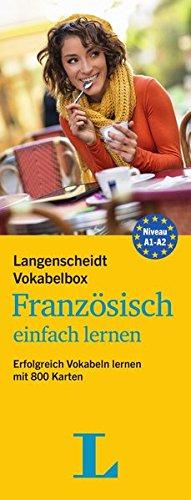 Niveau A1-A2

Langenscheidt Vokabelbox

Französisch einfach lernen

Erfolgreich Vokabeln lernen mit 800 Karten

L